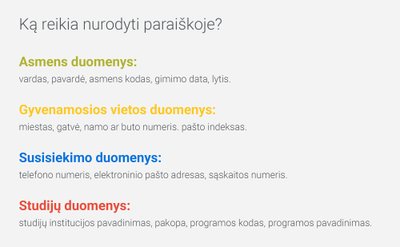 Ką reikia nurodyti paraiškoje?

Asmens duomenys:
vardas, pavardė, asmens kodas, gimimo data, lytis.

Gyvenamosios vietos duomenys:
miestas, gatvė, namo ar buto numeris. pašto indeksas.

Susisiekimo duomenys:
telefono numeris, elektroninio pašto adresas, sąskaitos numeris.

Studijų duomenys:
studijų institucijos pavadinimas, pakopa, programos kodas, programos pavadinimas.